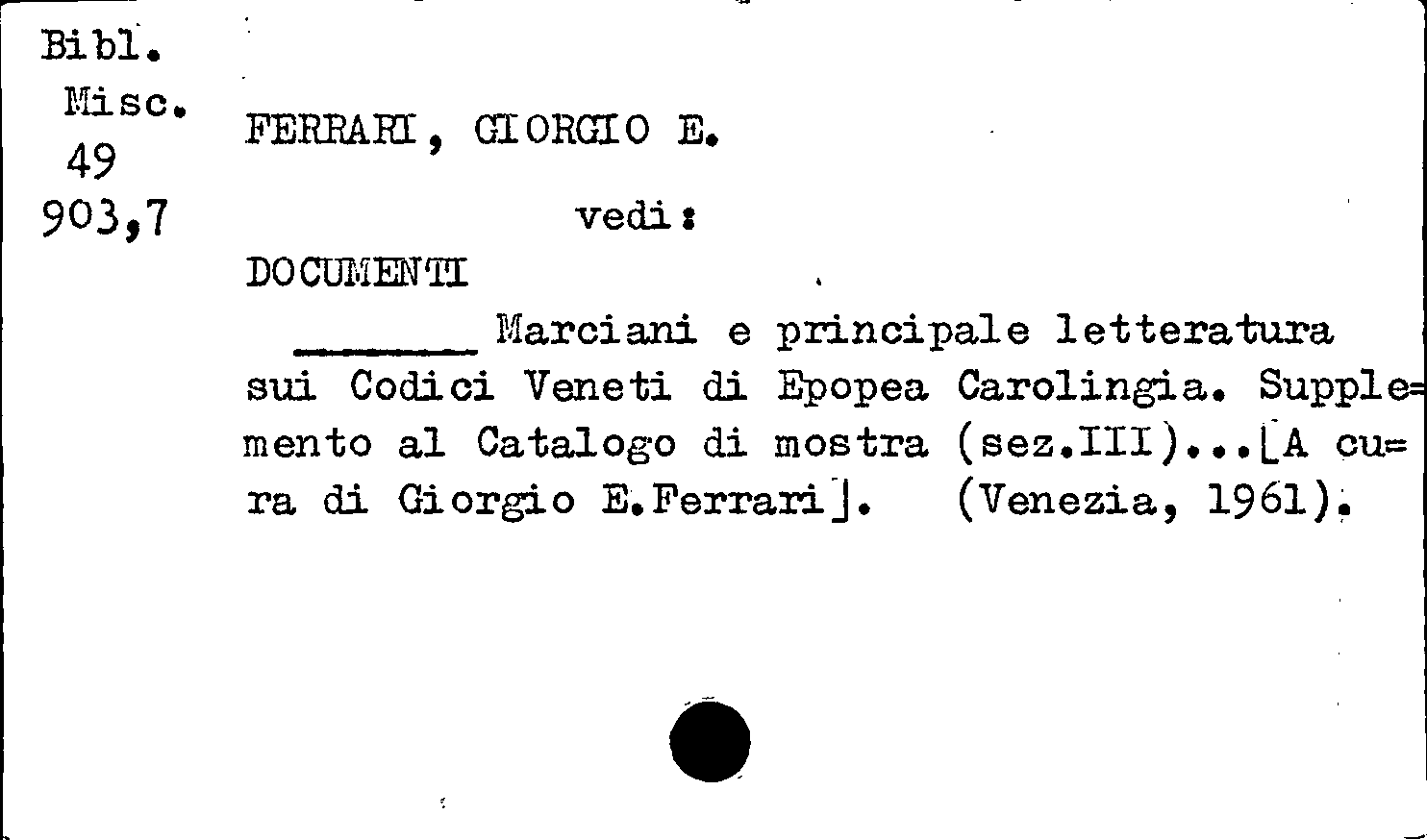 Bibl.
Misc.
49
903,7

FERRARI, GIORGIO E.

vedi:

DOCUMENTI

____ Marciani e principale letteratura sui Codici Veneti di Epopea Carolingia. Supplemento al Catalogo di mostra (sez.III)...[A cura di Giorgio E.Ferrari]. (Venezia, 1961).